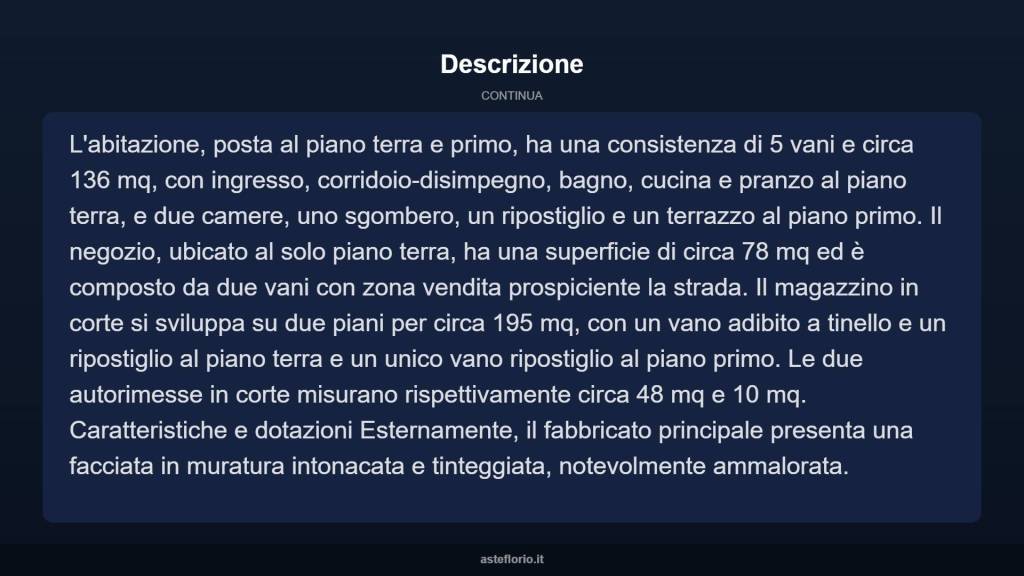 Descrizione

CONTINUA

L'abitazione, posta al piano terra e primo, ha una consistenza di 5 vani e circa 136 mq, con ingresso, corridoio-disimpegno, bagno, cucina e pranzo al piano terra, e due camere, uno sgombero, un ripostiglio e un terrazzo al piano primo. Il negozio, ubicato al solo piano terra, ha una superficie di circa 78 mq ed è composto da due vani con zona vendita prospiciente la strada. Il magazzino in corte si sviluppa su due piani per circa 195 mq, con un vano adibito a tinello e un ripostiglio al piano terra e un unico vano ripostiglio al piano primo. Le due autorimesse in corte misurano rispettivamente circa 48 mq e 10 mq. Caratteristiche e dotazioni Esternamente, il fabbricato principale presenta una facciata in muratura intonacata e tinteggiata, notevolmente ammalorata.

asteflorio.it